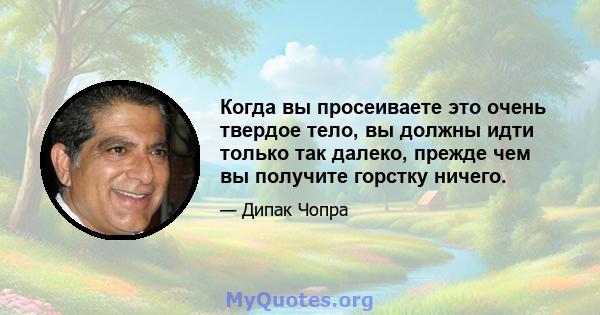 Когда вы просеиваете это очень твердое тело, вы должны идти только так далеко, прежде чем вы получите горстку ничего.

— Дипак Чопра

MyQuotes.org